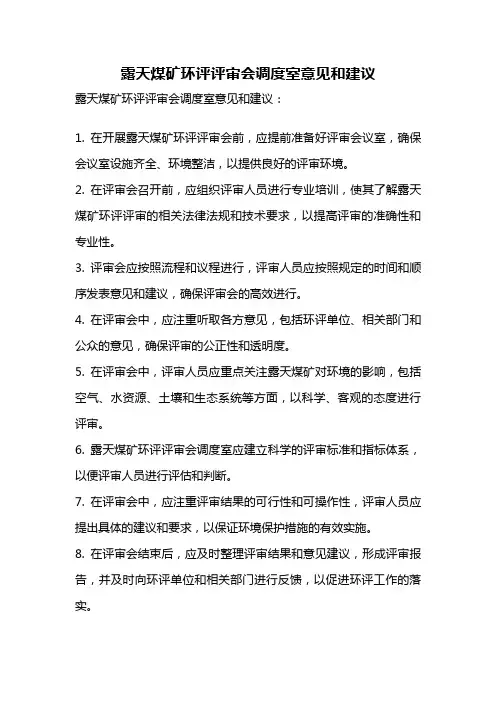 露天煤矿环评评审会调度室意见和建议

露天煤矿环评评审会调度室意见和建议：

1. 在开展露天煤矿环评评审会前，应提前准备好评审会议室，确保会议室设施齐全、环境整洁，以提供良好的评审环境。

2. 在评审会召开前，应组织评审人员进行专业培训，使其了解露天煤矿环评评审的相关法律法规和技术要求，以提高评审的准确性和专业性。

3. 评审会应按照流程和议程进行，评审人员应按照规定的时间和顺序发表意见和建议，确保评审会的高效进行。

4. 在评审会中，应注重听取各方意见，包括环评单位、相关部门和公众的意见，确保评审的公正性和透明度。

5. 在评审会中，评审人员应重点关注露天煤矿对环境的影响，包括空气、水资源、土壤和生态系统等方面，以科学、客观的态度进行评审。

6. 露天煤矿环评评审会调度室应建立科学的评审标准和指标体系，以便评审人员进行评估和判断。

7. 在评审会中，应注重评审结果的可行性和可操作性，评审人员应提出具体的建议和要求，以保证环境保护措施的有效实施。

8. 在评审会结束后，应及时整理评审结果和意见建议，形成评审报告，并及时向环评单位和相关部门进行反馈，以促进环评工作的落实。